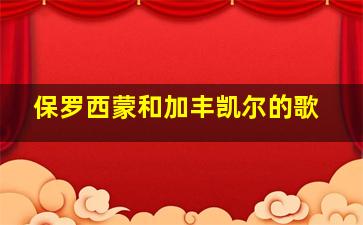 保罗西蒙和加丰凯尔的歌